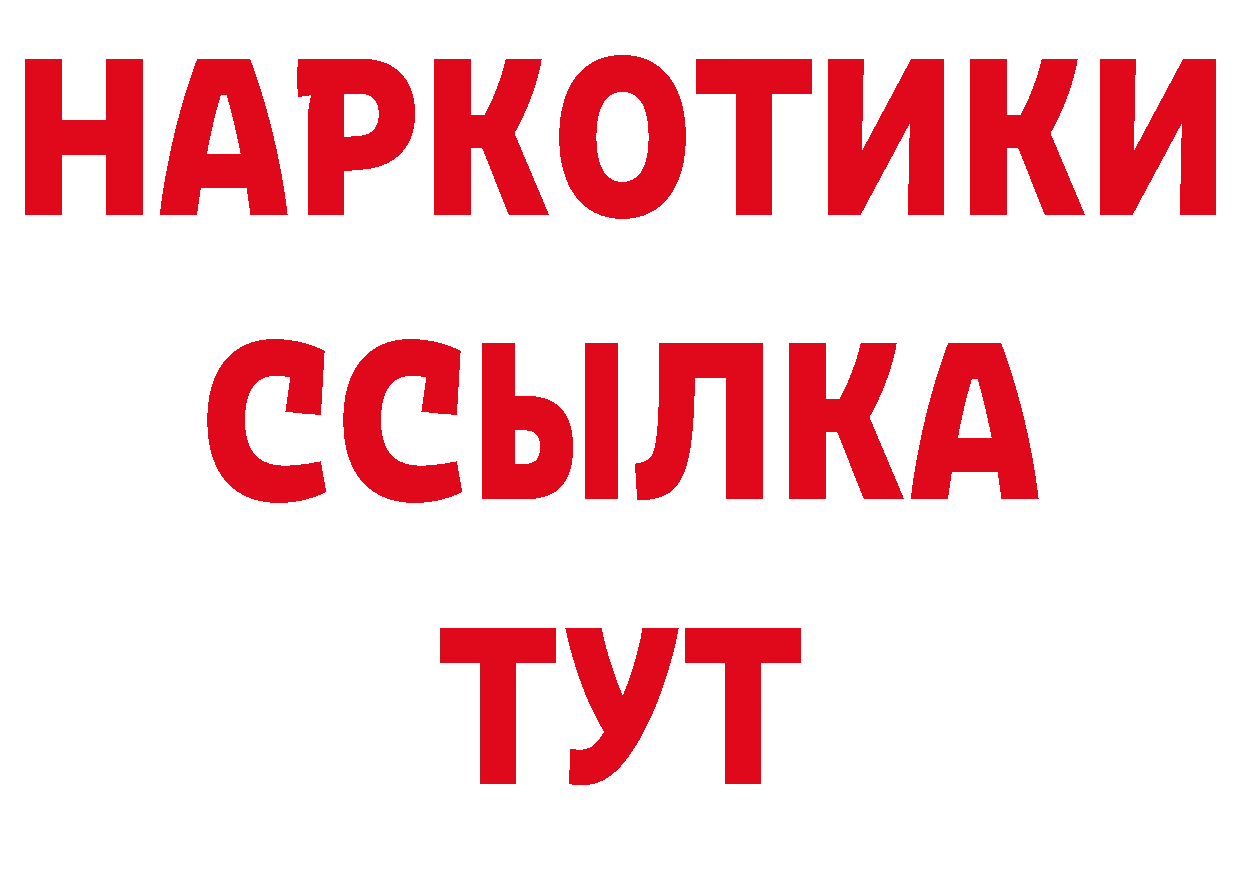 НАРКОТИКИ ССЫЛКА ТУТ